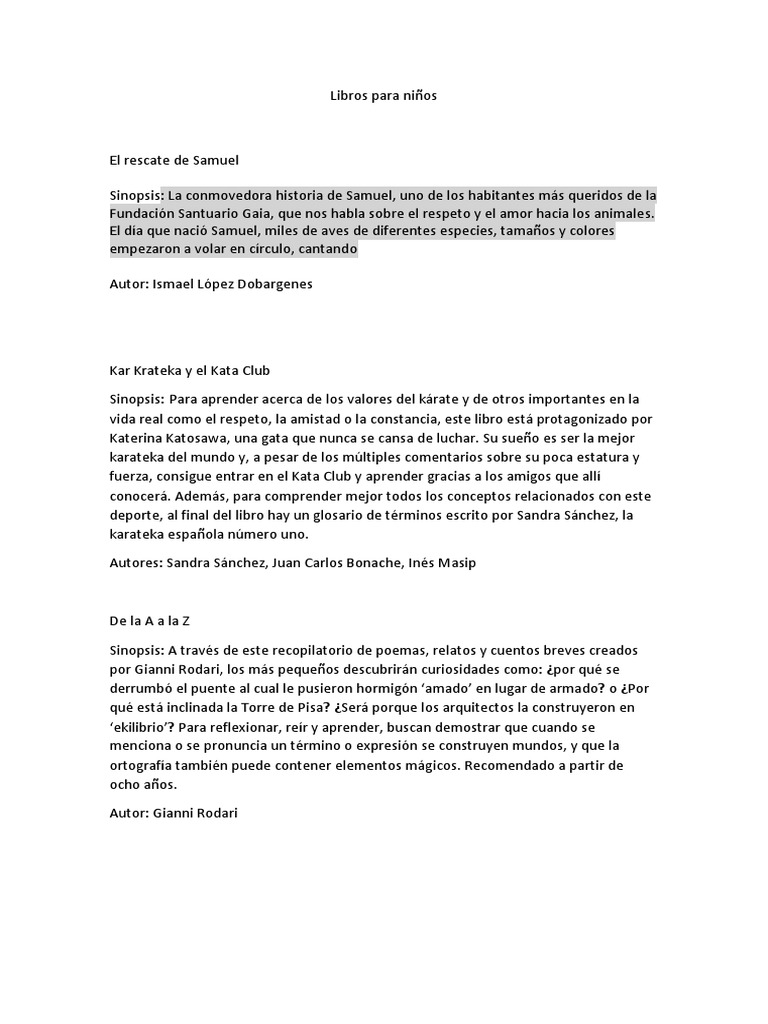 Libros para niños

El rescate de Samuel

Sinopsis: La conmovedora historia de Samuel, uno de los habitantes más queridos de la Fundación Santuario Gaia, que nos habla sobre el respeto y el amor hacia los animales. El día que nació Samuel, miles de aves de diferentes especies, tamaños y colores empezaron a volar en círculo, cantando

Autor: Ismael López Dobargenes

Kar Krateka y el Kata Club

Sinopsis: Para aprender acerca de los valores del kárate y de otros importantes en la vida real como el respeto, la amistad o la constancia, este libro está protagonizado por Katerina Katosawa, una gata que nunca se cansa de luchar. Su sueño es ser la mejor karateka del mundo y, a pesar de los múltiples comentarios sobre su poca estatura y fuerza, consigue entrar en el Kata Club y aprender gracias a los amigos que allí conocerá. Además, para comprender mejor todos los conceptos relacionados con este deporte, al final del libro hay un glosario de términos escrito por Sandra Sánchez, la karateka española número uno.

Autores: Sandra Sánchez, Juan Carlos Bonache, Inés Masip

De la A a la Z

Sinopsis: A través de este recopilatorio de poemas, relatos y cuentos breves creados por Gianni Rodari, los más pequeños descubrirán curiosidades como: ¿por qué se derrumbó el puente al cual le pusieron hormigón ‘amado’ en lugar de armado? o ¿Por qué está inclinada la Torre de Pisa? ¿Será porque los arquitectos la construyeron en ‘ekilibrio’? Para reflexionar, reír y aprender, buscan demostrar que cuando se menciona o se pronuncia un término o expresión se construyen mundos, y que la ortografía también puede contener elementos mágicos. Recomendado a partir de ocho años.

Autor: Gianni Rodari